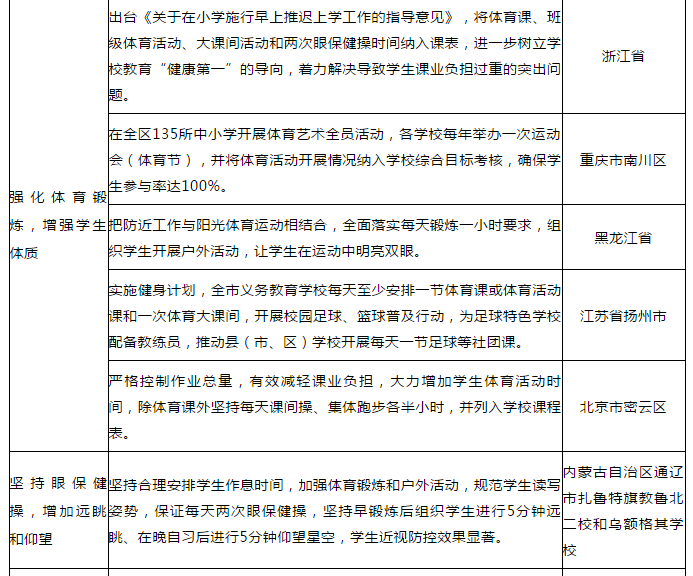 | | | |
|---|---|---|
| 强化体育锻炼，增强学生体质 | 出台《关于在小学施行早上推迟上学工作的指导意见》，将体育课、班级体育活动、大课间活动和两次眼保健操时间纳入课表，进一步树立学校教育“健康第一”的导向，着力解决导致学生课业负担过重的突出问题。 | 浙江省 |
| | 在全区135所中小学开展体育艺术全员活动，各学校每年举办一次运动会（体育节），并将体育活动开展情况纳入学校综合目标考核，确保学生参与率达100%。 | 重庆市南川区 |
| | 把防近工作与阳光体育运动相结合，全面落实每天锻炼一小时要求，组织学生开展户外活动，让学生在运动中明亮双眼。 | 黑龙江省 |
| | 实施健身计划，全市义务教育学校每天至少安排一节体育课或体育活动课和一次体育大课间，开展校园足球、篮球普及行动，为足球特色学校配备教练员，推动县（市、区）学校开展每天一节足球等社团课。 | 江苏省扬州市 |
| | 严格控制作业总量，有效减轻课业负担，大力增加学生体育活动时间，除体育课外坚持每天课间操、集体跑步各半小时，并列入学校课程表。 | 北京市密云区 |
| 坚持眼保健操，增加远眺和仰望 | 坚持合理安排学生作息时间，加强体育锻炼和户外活动，规范学生读写姿势，保证每天两次眼保健操，坚持早锻炼后组织学生进行5分钟远眺、在晚自习后进行5分钟仰望星空，学生近视防控效果显著。 | 内蒙古自治区通辽市扎鲁特旗教鲁北二校和乌额格其学校 |